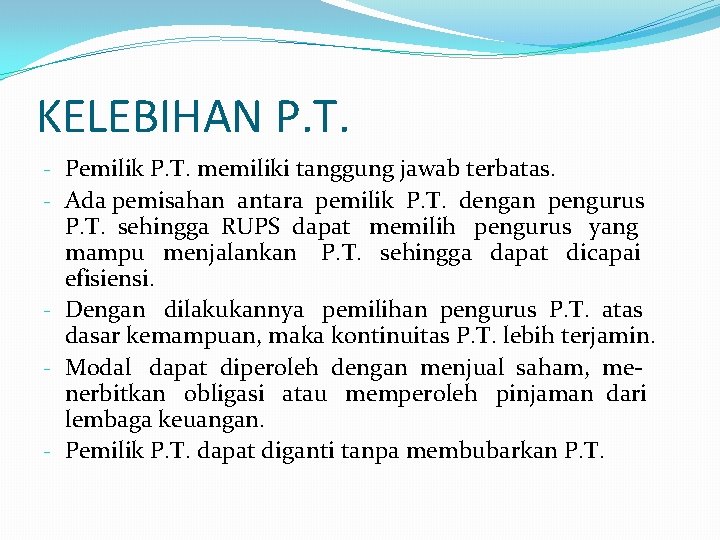 KELEBIHAN P.T.

- Pemilik P.T. memiliki tanggung jawab terbatas.
- Ada pemisahan antara pemilik P.T. dengan pengurus P.T. sehingga RUPS dapat memilih pengurus yang mampu menjalankan P.T. sehingga dapat dicapai efisiensi.
- Dengan dilakukannya pemilihan pengurus P.T. atas dasar kemampuan, maka kontinuitas P.T. lebih terjamin.
- Modal dapat diperoleh dengan menjual saham, menerbitkan obligasi atau memperoleh pinjaman dari lembaga keuangan.
- Pemilik P.T. dapat diganti tanpa membubarkan P.T.